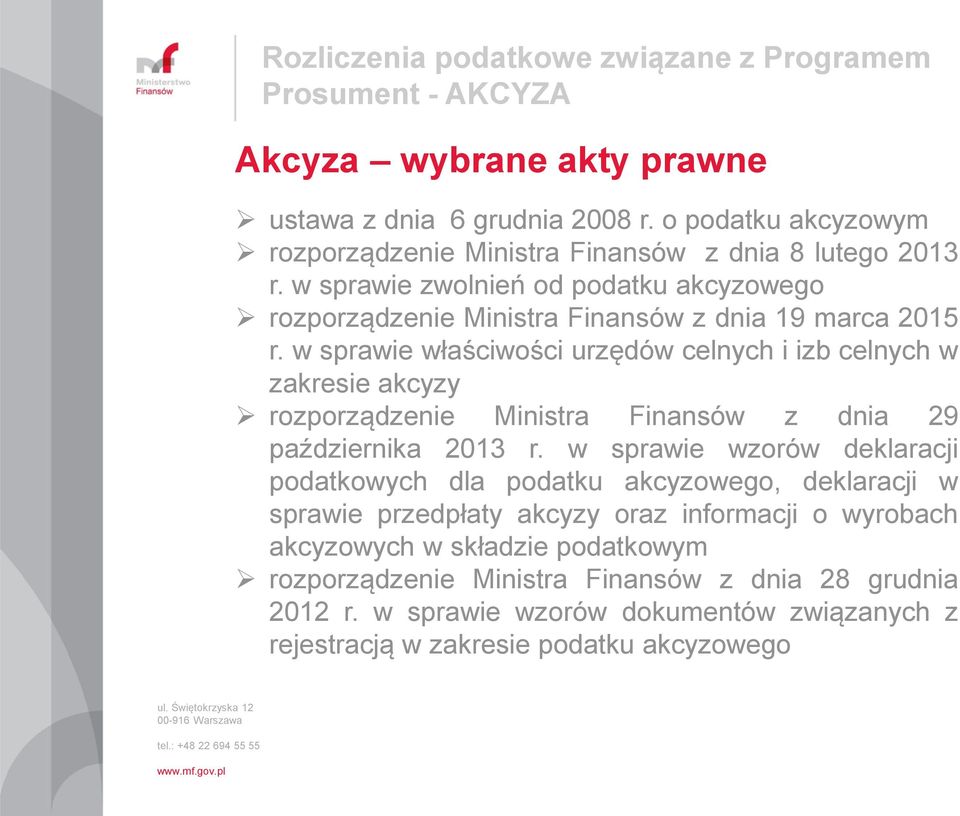 mf
Ministerstwo Finansów

Rozliczenia podatkowe związane z Programem Prosument - AKCYZA

Akcyza – wybrane akty prawne

➢ ustawa z dnia 6 grudnia 2008 r. o podatku akcyzowym
➢ rozporządzenie Ministra Finansów z dnia 8 lutego 2013 r. w sprawie zwolnień od podatku akcyzowego
➢ rozporządzenie Ministra Finansów z dnia 19 marca 2015 r. w sprawie właściwości urzędów celnych i izb celnych w zakresie akcyzy
➢ rozporządzenie Ministra Finansów z dnia 29 października 2013 r. w sprawie wzorów deklaracji podatkowych dla podatku akcyzowego, deklaracji w sprawie przedpłaty akcyzy oraz informacji o wyrobach akcyzowych w składzie podatkowym
➢ rozporządzenie Ministra Finansów z dnia 28 grudnia 2012 r. w sprawie wzorów dokumentów związanych z rejestracją w zakresie podatku akcyzowego

ul. Świętokrzyska 12
00-916 Warszawa

tel.: +48 22 694 55 55

www.mf.gov.pl